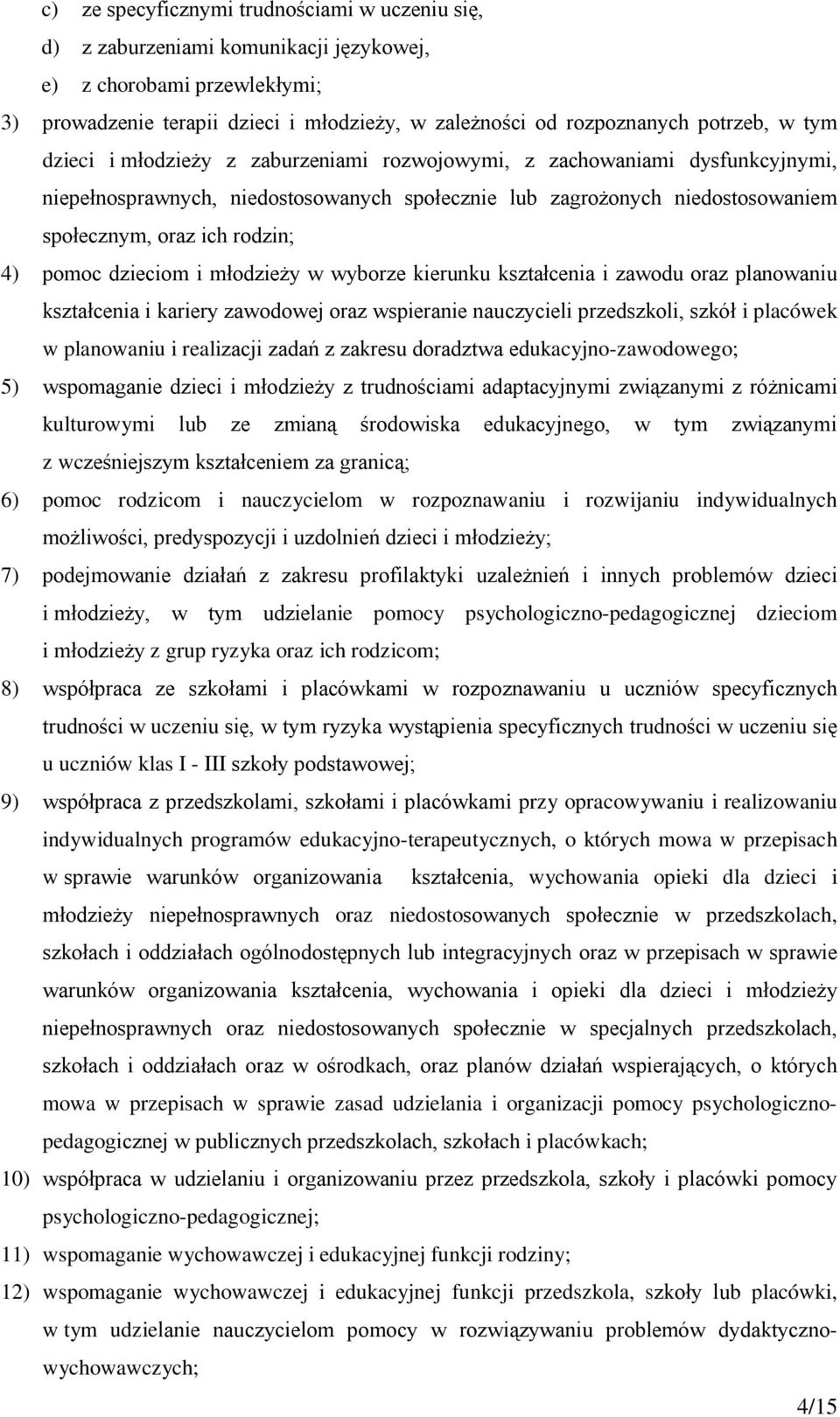 c) ze specyficznymi trudnościami w uczeniu się,
d) z zaburzeniami komunikacji językowej,
e) z chorobami przewlekłymi;

3) prowadzenie terapii dzieci i młodzieży, w zależności od rozpoznanych potrzeb, w tym dzieci i młodzieży z zaburzeniami rozwojowymi, z zachowaniami dysfunkcyjnymi, niepełnosprawnych, niedostosowanych społecznie lub zagrożonych niedostosowaniem społecznym, oraz ich rodzin;

4) pomoc dzieciom i młodzieży w wyborze kierunku kształcenia i zawodu oraz planowaniu kształcenia i kariery zawodowej oraz wspieranie nauczycieli przedszkoli, szkół i placówek w planowaniu i realizacji zadań z zakresu doradztwa edukacyjno-zawodowego;

5) wspomaganie dzieci i młodzieży z trudnościami adaptacyjnymi związanymi z różnicami kulturowymi lub ze zmianą środowiska edukacyjnego, w tym związanymi z wcześniejszym kształceniem za granicą;

6) pomoc rodzicom i nauczycielom w rozpoznawaniu i rozwijaniu indywidualnych możliwości, predyspozycji i uzdolnień dzieci i młodzieży;

7) podejmowanie działań z zakresu profilaktyki uzależnień i innych problemów dzieci i młodzieży, w tym udzielanie pomocy psychologiczno-pedagogicznej dzieciom i młodzieży z grup ryzyka oraz ich rodzicom;

8) współpraca ze szkołami i placówkami w rozpoznawaniu u uczniów specyficznych trudności w uczeniu się, w tym ryzyka wystąpienia specyficznych trudności w uczeniu się u uczniów klas I - III szkoły podstawowej;

9) współpraca z przedszkolami, szkołami i placówkami przy opracowywaniu i realizowaniu indywidualnych programów edukacyjno-terapeutycznych, o których mowa w przepisach w sprawie warunków organizowania kształcenia, wychowania opieki dla dzieci i młodzieży niepełnosprawnych oraz niedostosowanych społecznie w przedszkolach, szkołach i oddziałach ogólnodostępnych lub integracyjnych oraz w przepisach w sprawie warunków organizowania kształcenia, wychowania i opieki dla dzieci i młodzieży niepełnosprawnych oraz niedostosowanych społecznie w specjalnych przedszkolach, szkołach i oddziałach oraz w ośrodkach, oraz planów działań wspierających, o których mowa w przepisach w sprawie zasad udzielania i organizacji pomocy psychologiczno-pedagogicznej w publicznych przedszkolach, szkołach i placówkach;

10) współpraca w udzielaniu i organizowaniu przez przedszkola, szkoły i placówki pomocy psychologiczno-pedagogicznej;

11) wspomaganie wychowawczej i edukacyjnej funkcji rodziny;

12) wspomaganie wychowawczej i edukacyjnej funkcji przedszkola, szkoły lub placówki, w tym udzielanie nauczycielom pomocy w rozwiązywaniu problemów dydaktyczno-wychowawczych;

4/15